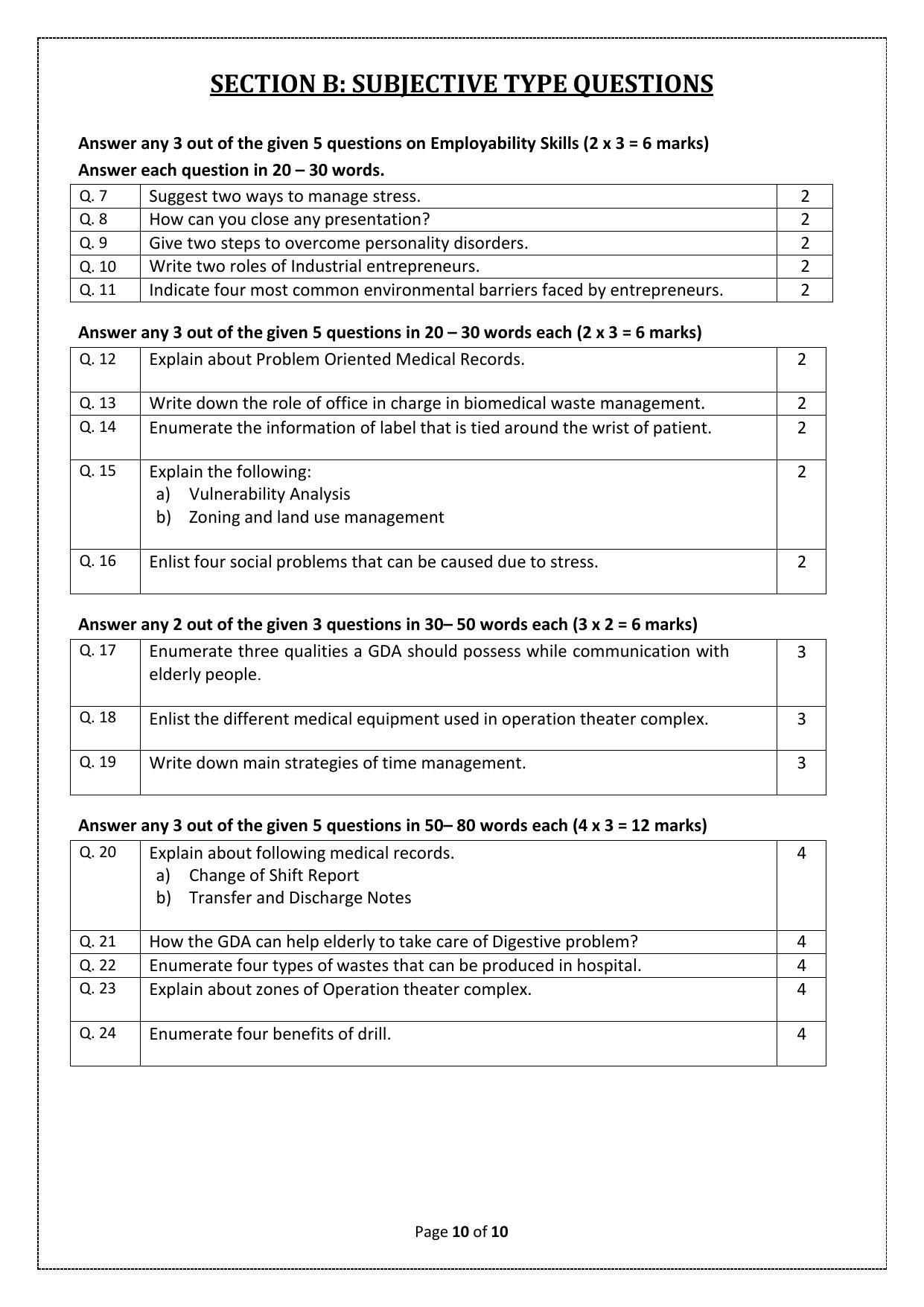 SECTION B: SUBJECTIVE TYPE QUESTIONS

Answer any 3 out of the given 5 questions on Employability Skills (2 x 3 = 6 marks)
Answer each question in 20 – 30 words.

| Q. 7 | Suggest two ways to manage stress. | 2 |
|---|---|---|
| Q. 8 | How can you close any presentation? | 2 |
| Q. 9 | Give two steps to overcome personality disorders. | 2 |
| Q. 10 | Write two roles of Industrial entrepreneurs. | 2 |
| Q. 11 | Indicate four most common environmental barriers faced by entrepreneurs. | 2 |

Answer any 3 out of the given 5 questions in 20 – 30 words each (2 x 3 = 6 marks)

| Q. 12 | Explain about Problem Oriented Medical Records. | 2 |
|---|---|---|
| Q. 13 | Write down the role of office in charge in biomedical waste management. | 2 |
| Q. 14 | Enumerate the information of label that is tied around the wrist of patient. | 2 |
| Q. 15 | Explain the following: a) Vulnerability Analysis b) Zoning and land use management | 2 |
| Q. 16 | Enlist four social problems that can be caused due to stress. | 2 |

Answer any 2 out of the given 3 questions in 30– 50 words each (3 x 2 = 6 marks)

| Q. 17 | Enumerate three qualities a GDA should possess while communication with elderly people. | 3 |
|---|---|---|
| Q. 18 | Enlist the different medical equipment used in operation theater complex. | 3 |
| Q. 19 | Write down main strategies of time management. | 3 |

Answer any 3 out of the given 5 questions in 50– 80 words each (4 x 3 = 12 marks)

| Q. 20 | Explain about following medical records. a) Change of Shift Report b) Transfer and Discharge Notes | 4 |
|---|---|---|
| Q. 21 | How the GDA can help elderly to take care of Digestive problem? | 4 |
| Q. 22 | Enumerate four types of wastes that can be produced in hospital. | 4 |
| Q. 23 | Explain about zones of Operation theater complex. | 4 |
| Q. 24 | Enumerate four benefits of drill. | 4 |

Page 10 of 10